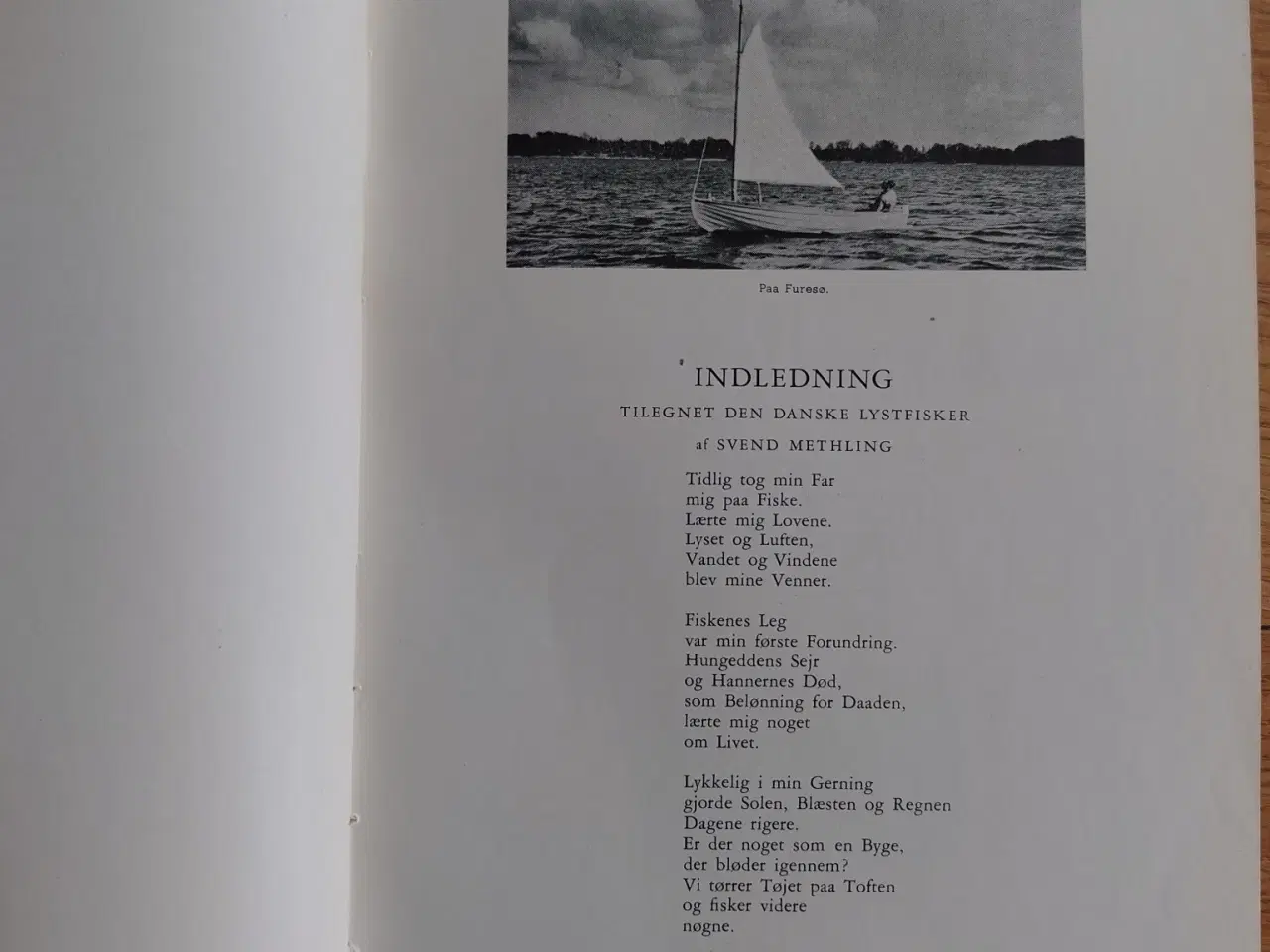 Paa Furesø.

INDLEDNING

TILEGNET DEN DANSKE LYSTFISKER

af SVEND METHLING

Tidlig tog min Far
mig paa Fiske.
Lærte mig Lovene.
Lyset og Luften,
Vandet og Vindene
blev mine Venner.

Fiskenes Leg
var min første Forundring.
Hungeddens Sejr
og Hannernes Død,
som Belønning for Daaden,
lærte mig noget
om Livet.

Lykkelig i min Gerning
gjorde Solen, Blæsten og Regnen
Dagene rigere.
Er der noget som en Byge,
der bløder igennem?
Vi tørrer Tøjet paa Toften
og fisker videre
nøgne.